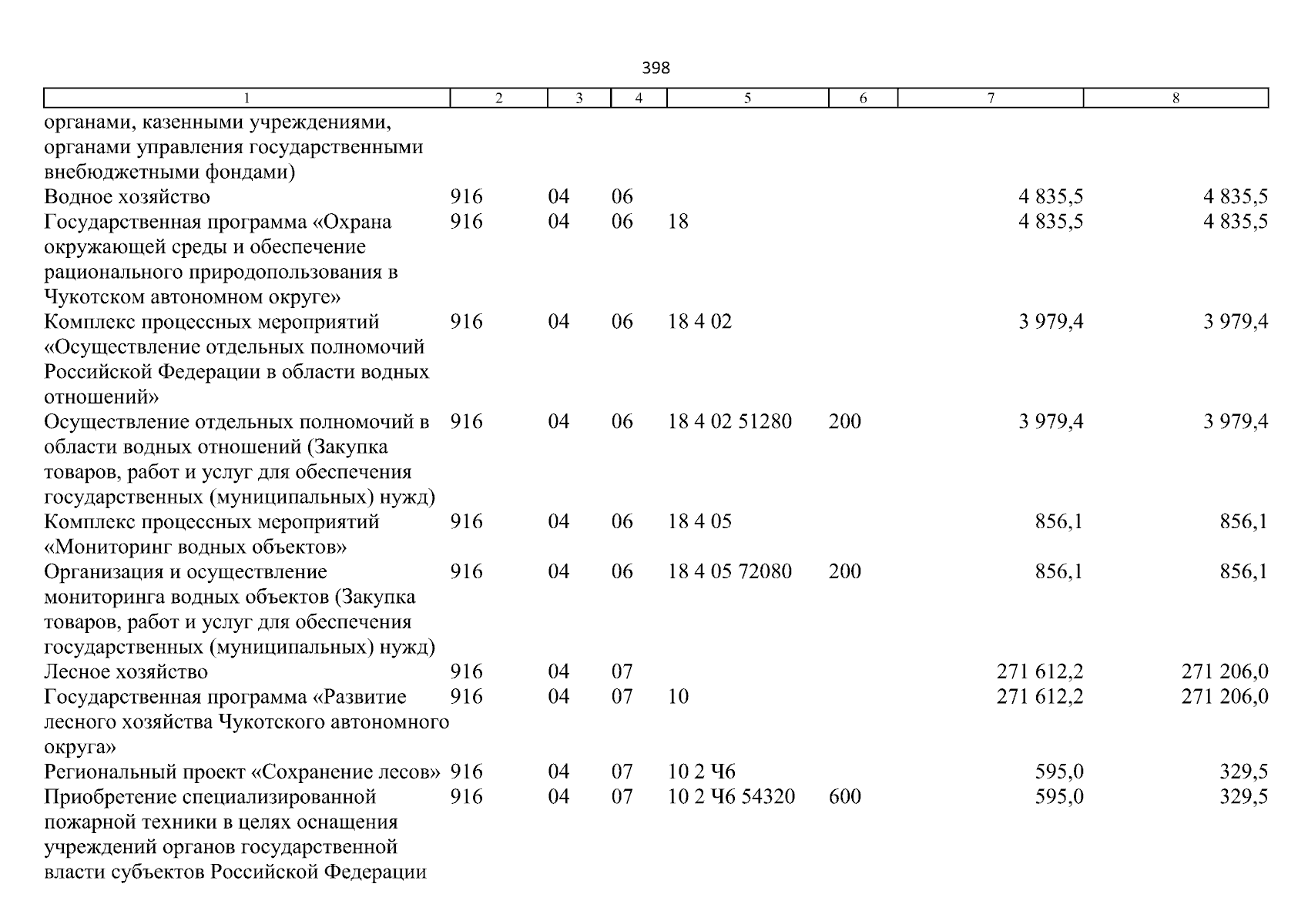 398

| 1 | 2 | 3 | 4 | 5 | 6 | 7 | 8 |
|---|---|---|---|---|---|---|---|
| органами, казенными учреждениями, органами управления государственными внебюджетными фондами) | | | | | | | |
| Водное хозяйство | 916 | 04 | 06 | | | 4 835,5 | 4 835,5 |
| Государственная программа «Охрана окружающей среды и обеспечение рационального природопользования в Чукотском автономном округе» | 916 | 04 | 06 | 18 | | 4 835,5 | 4 835,5 |
| Комплекс процессных мероприятий «Осуществление отдельных полномочий Российской Федерации в области водных отношений» | 916 | 04 | 06 | 18 4 02 | | 3 979,4 | 3 979,4 |
| Осуществление отдельных полномочий в области водных отношений (Закупка товаров, работ и услуг для обеспечения государственных (муниципальных) нужд) | 916 | 04 | 06 | 18 4 02 51280 | 200 | 3 979,4 | 3 979,4 |
| Комплекс процессных мероприятий «Мониторинг водных объектов» | 916 | 04 | 06 | 18 4 05 | | 856,1 | 856,1 |
| Организация и осуществление мониторинга водных объектов (Закупка товаров, работ и услуг для обеспечения государственных (муниципальных) нужд) | 916 | 04 | 06 | 18 4 05 72080 | 200 | 856,1 | 856,1 |
| Лесное хозяйство | 916 | 04 | 07 | | | 271 612,2 | 271 206,0 |
| Государственная программа «Развитие лесного хозяйства Чукотского автономного округа» | 916 | 04 | 07 | 10 | | 271 612,2 | 271 206,0 |
| Региональный проект «Сохранение лесов» | 916 | 04 | 07 | 10 2 Ч6 | | 595,0 | 329,5 |
| Приобретение специализированной пожарной техники в целях оснащения учреждений органов государственной власти субъектов Российской Федерации | 916 | 04 | 07 | 10 2 Ч6 54320 | 600 | 595,0 | 329,5 |